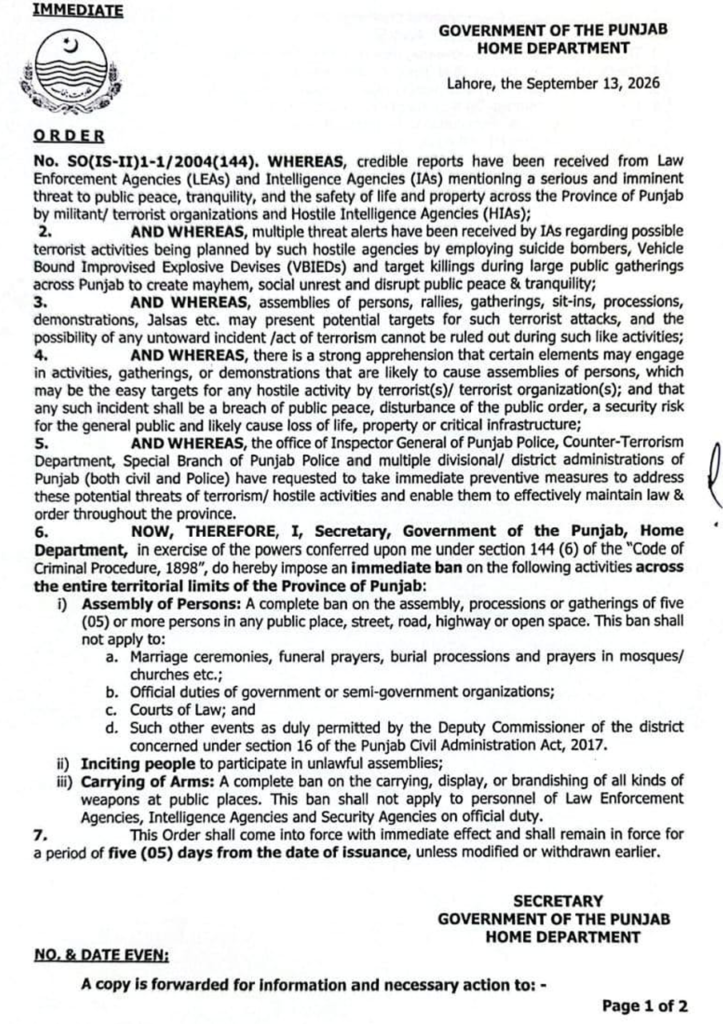 IMMEDIATE

GOVERNMENT OF THE PUNJAB
HOME DEPARTMENT

Lahore, the September 13, 2026

ORDER

No. SO(IS-II)1-1/2004(144). WHEREAS, credible reports have been received from Law Enforcement Agencies (LEAs) and Intelligence Agencies (IAs) mentioning a serious and imminent threat to public peace, tranquility, and the safety of life and property across the Province of Punjab by militant/ terrorist organizations and Hostile Intelligence Agencies (HIAs);

2. AND WHEREAS, multiple threat alerts have been received by IAs regarding possible terrorist activities being planned by such hostile agencies by employing suicide bombers, Vehicle Bound Improvised Explosive Devises (VBIEDs) and target killings during large public gatherings across Punjab to create mayhem, social unrest and disrupt public peace & tranquility;

3. AND WHEREAS, assemblies of persons, rallies, gatherings, sit-ins, processions, demonstrations, Jalsas etc. may present potential targets for such terrorist attacks, and the possibility of any untoward incident /act of terrorism cannot be ruled out during such like activities;

4. AND WHEREAS, there is a strong apprehension that certain elements may engage in activities, gatherings, or demonstrations that are likely to cause assemblies of persons, which may be the easy targets for any hostile activity by terrorist(s)/ terrorist organization(s); and that any such incident shall be a breach of public peace, disturbance of the public order, a security risk for the general public and likely cause loss of life, property or critical infrastructure;

5. AND WHEREAS, the office of Inspector General of Punjab Police, Counter-Terrorism Department, Special Branch of Punjab Police and multiple divisional/ district administrations of Punjab (both civil and Police) have requested to take immediate preventive measures to address these potential threats of terrorism/ hostile activities and enable them to effectively maintain law & order throughout the province.

6. NOW, THEREFORE, I, Secretary, Government of the Punjab, Home Department, in exercise of the powers conferred upon me under section 144 (6) of the "Code of Criminal Procedure, 1898", do hereby impose an immediate ban on the following activities across the entire territorial limits of the Province of Punjab:

i) Assembly of Persons: A complete ban on the assembly, processions or gatherings of five (05) or more persons in any public place, street, road, highway or open space. This ban shall not apply to:
a. Marriage ceremonies, funeral prayers, burial processions and prayers in mosques/ churches etc.;
b. Official duties of government or semi-government organizations;
c. Courts of Law; and
d. Such other events as duly permitted by the Deputy Commissioner of the district concerned under section 16 of the Punjab Civil Administration Act, 2017.
ii) Inciting people to participate in unlawful assemblies;
iii) Carrying of Arms: A complete ban on the carrying, display, or brandishing of all kinds of weapons at public places. This ban shall not apply to personnel of Law Enforcement Agencies, Intelligence Agencies and Security Agencies on official duty.

7. This Order shall come into force with immediate effect and shall remain in force for a period of five (05) days from the date of issuance, unless modified or withdrawn earlier.

SECRETARY
GOVERNMENT OF THE PUNJAB
HOME DEPARTMENT

NO. & DATE EVEN:

A copy is forwarded for information and necessary action to: -

Page 1 of 2